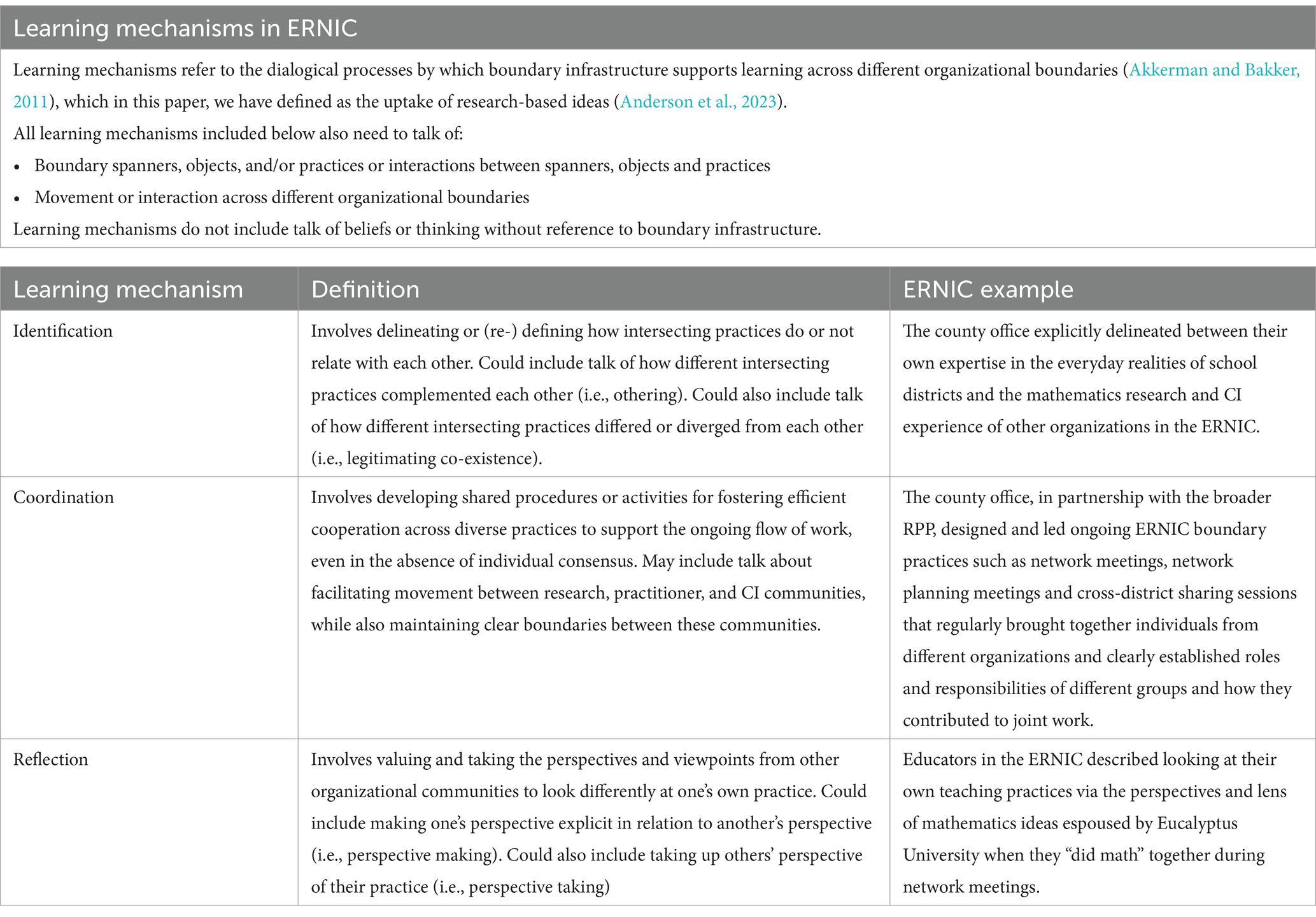 Learning mechanisms in ERNIC

Learning mechanisms refer to the dialogical processes by which boundary infrastructure supports learning across different organizational boundaries (Akkerman and Bakker, 2011), which in this paper, we have defined as the uptake of research-based ideas (Anderson et al., 2023).

All learning mechanisms included below also need to talk of:

• Boundary spanners, objects, and/or practices or interactions between spanners, objects and practices
• Movement or interaction across different organizational boundaries

Learning mechanisms do not include talk of beliefs or thinking without reference to boundary infrastructure.

| Learning mechanism | Definition | ERNIC example |
|---|---|---|
| Identification | Involves delineating or (re-) defining how intersecting practices do or not relate with each other. Could include talk of how different intersecting practices complemented each other (i.e., othering). Could also include talk of how different intersecting practices differed or diverged from each other (i.e., legitimating co-existence). | The county office explicitly delineated between their own expertise in the everyday realities of school districts and the mathematics research and CI experience of other organizations in the ERNIC. |
| Coordination | Involves developing shared procedures or activities for fostering efficient cooperation across diverse practices to support the ongoing flow of work, even in the absence of individual consensus. May include talk about facilitating movement between research, practitioner, and CI communities, while also maintaining clear boundaries between these communities. | The county office, in partnership with the broader RPP, designed and led ongoing ERNIC boundary practices such as network meetings, network planning meetings and cross-district sharing sessions that regularly brought together individuals from different organizations and clearly established roles and responsibilities of different groups and how they contributed to joint work. |
| Reflection | Involves valuing and taking the perspectives and viewpoints from other organizational communities to look differently at one's own practice. Could include making one's perspective explicit in relation to another's perspective (i.e., perspective making). Could also include taking up others' perspective of their practice (i.e., perspective taking) | Educators in the ERNIC described looking at their own teaching practices via the perspectives and lens of mathematics ideas espoused by Eucalyptus University when they "did math" together during network meetings. |